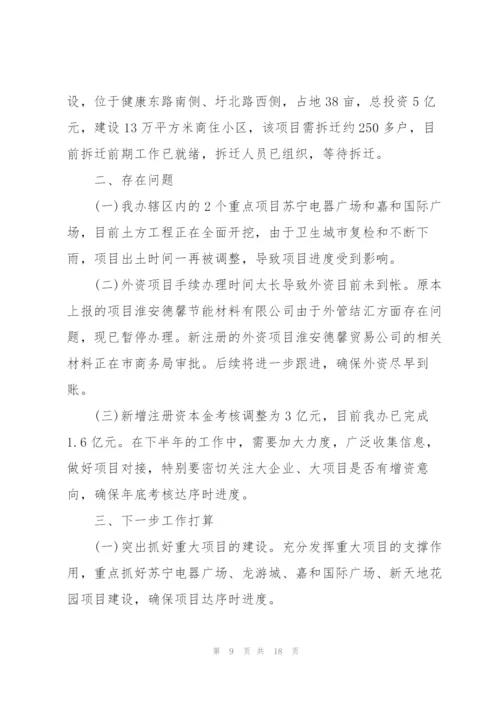 设，位于健康东路南侧、圩北路西侧，占地38亩，总投资5亿元，建设13万平方米商住小区，该项目需拆迁约250多户，目前拆迁前期工作已就绪，拆迁人员已组织，等待拆迁。

二、存在问题

(一)我办辖区内的2个重点项目苏宁电器广场和嘉和国际广场，目前土方工程正在全面开挖，由于卫生城市复检和不断下雨，项目出土时间一再被调整，导致项目进度受到影响。

(二)外资项目手续办理时间太长导致外资目前未到帐。原本上报的项目淮安德馨节能材料有限公司由于外管结汇方面存在问题，现已暂停办理。新注册的外资项目淮安德馨贸易公司的相关材料正在市商务局审批。后续将进一步跟进，确保外资尽早到账。

(三)新增注册资本金考核调整为3亿元，目前我办已完成1.6亿元。在下半年的工作中，需要加大力度，广泛收集信息，做好项目对接，特别要密切关注大企业、大项目是否有增资意向，确保年底考核达序时进度。

三、下一步工作打算

(一)突出抓好重大项目的建设。充分发挥重大项目的支撑作用，重点抓好苏宁电器广场、龙游城、嘉和国际广场、新天地花园项目建设，确保项目达序时进度。

第 9 页 共 18 页